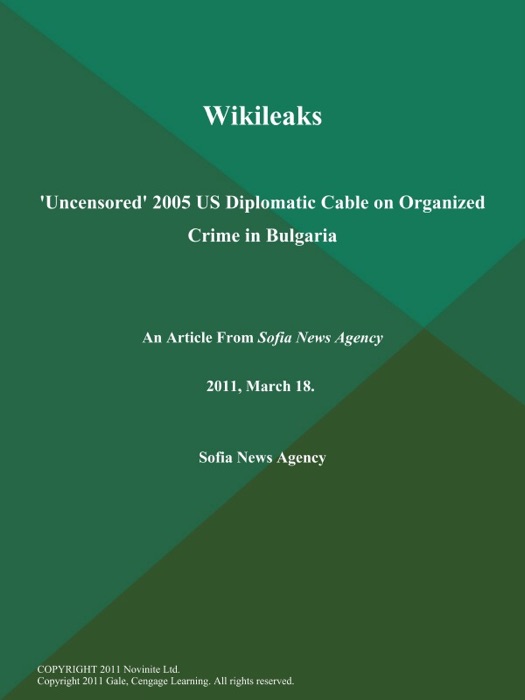 Wikileaks

'Uncensored' 2005 US Diplomatic Cable on Organized Crime in Bulgaria

An Article From Sofia News Agency

2011, March 18.

Sofia News Agency

COPYRIGHT 2011 Novinite Ltd.
Copyright 2011 Gale, Cengage Learning. All rights reserved.